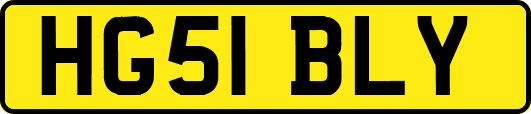 HG51 BLY